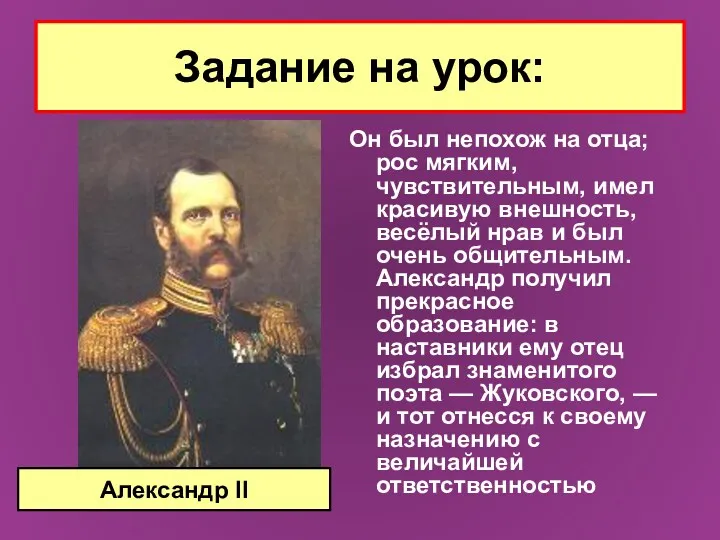 Задание на урок:

Он был непохож на отца; рос мягким, чувствительным, имел красивую внешность, весёлый нрав и был очень общительным. Александр получил прекрасное образование: в наставники ему отец избрал знаменитого поэта — Жуковского, — и тот отнесся к своему назначению с величайшей ответственностью

Александр II